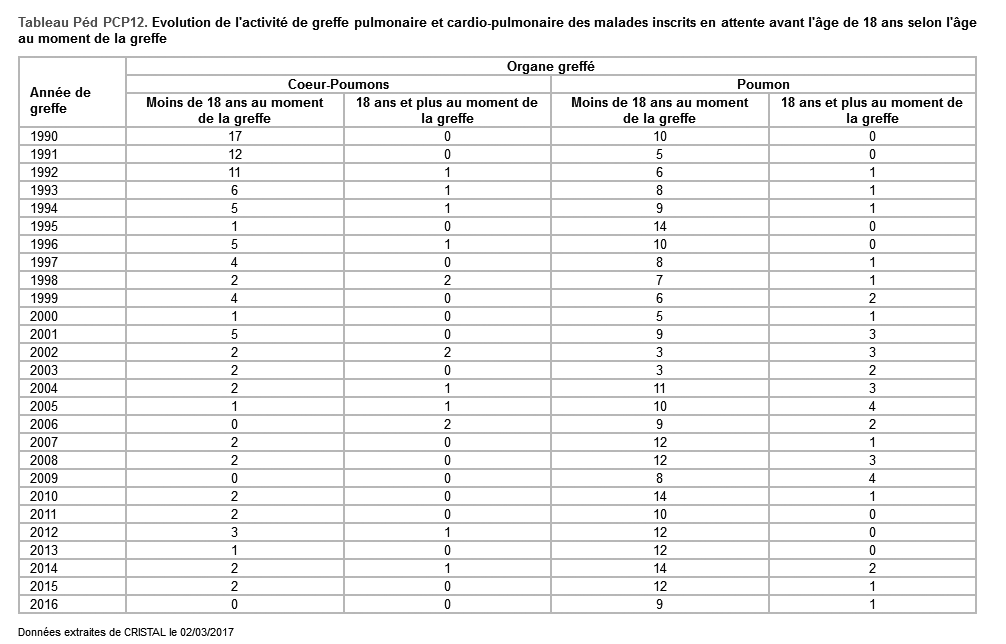 Tableau Péd PCP12. Evolution de l'activité de greffe pulmonaire et cardio-pulmonaire des malades inscrits en attente avant l'âge de 18 ans selon l'âge au moment de la greffe

| Année de greffe | Organe greffé | | | |
|---|---|---|---|---|
| | Coeur-Poumons | | Poumon | |
| | Moins de 18 ans au moment de la greffe | 18 ans et plus au moment de la greffe | Moins de 18 ans au moment de la greffe | 18 ans et plus au moment de la greffe |
| 1990 | 17 | 0 | 10 | 0 |
| 1991 | 12 | 0 | 5 | 0 |
| 1992 | 11 | 1 | 6 | 1 |
| 1993 | 6 | 1 | 8 | 1 |
| 1994 | 5 | 1 | 9 | 1 |
| 1995 | 1 | 0 | 14 | 0 |
| 1996 | 5 | 1 | 10 | 0 |
| 1997 | 4 | 0 | 8 | 1 |
| 1998 | 2 | 2 | 7 | 1 |
| 1999 | 4 | 0 | 6 | 2 |
| 2000 | 1 | 0 | 5 | 1 |
| 2001 | 5 | 0 | 9 | 3 |
| 2002 | 2 | 2 | 3 | 3 |
| 2003 | 2 | 0 | 3 | 2 |
| 2004 | 2 | 1 | 11 | 3 |
| 2005 | 1 | 1 | 10 | 4 |
| 2006 | 0 | 2 | 9 | 2 |
| 2007 | 2 | 0 | 12 | 1 |
| 2008 | 2 | 0 | 12 | 3 |
| 2009 | 0 | 0 | 8 | 4 |
| 2010 | 2 | 0 | 14 | 1 |
| 2011 | 2 | 0 | 10 | 0 |
| 2012 | 3 | 1 | 12 | 0 |
| 2013 | 1 | 0 | 12 | 0 |
| 2014 | 2 | 1 | 14 | 2 |
| 2015 | 2 | 0 | 12 | 1 |
| 2016 | 0 | 0 | 9 | 1 |

Données extraites de CRISTAL le 02/03/2017